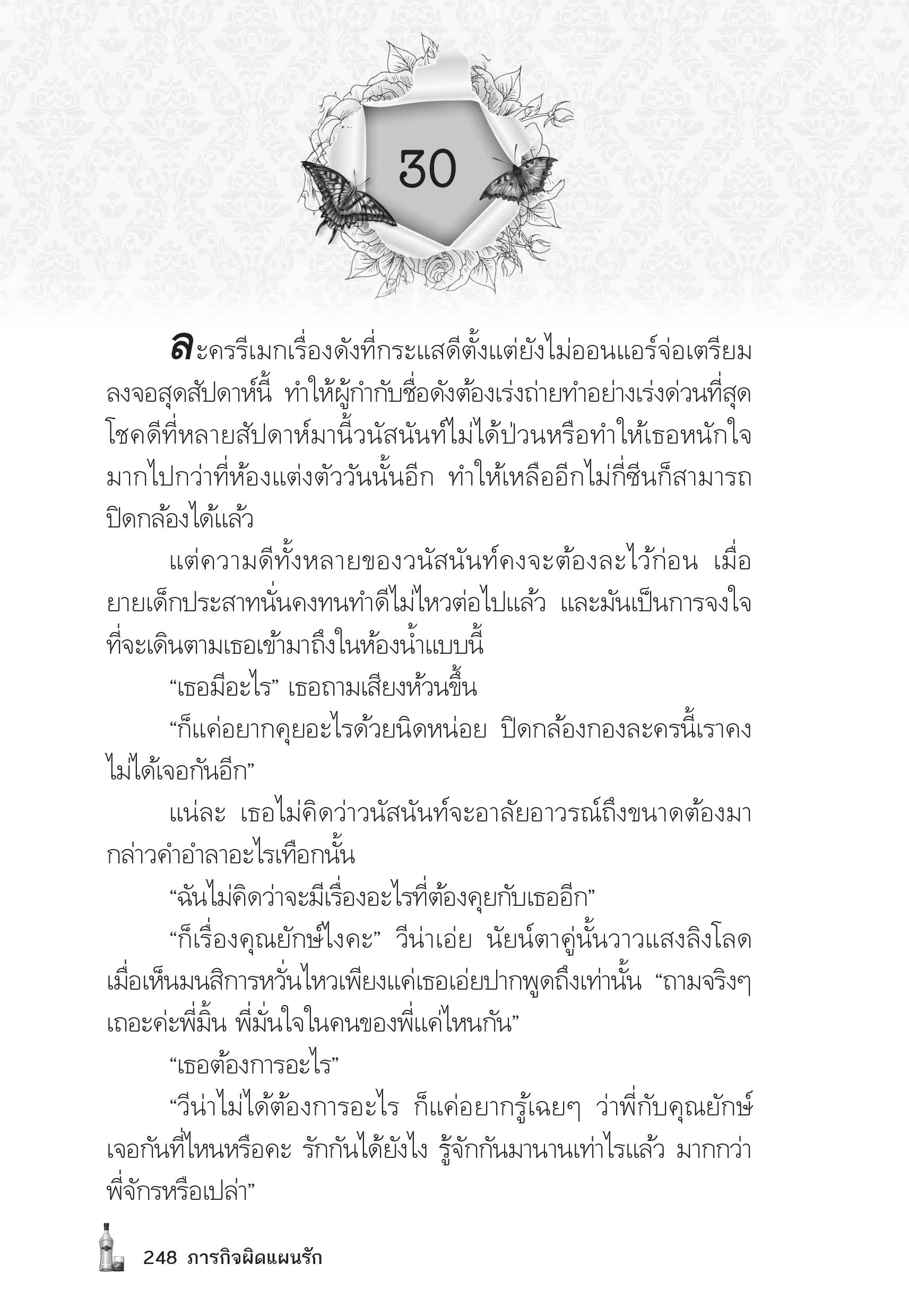 30

ละครรีเมกเรื่องดังที่กระแสดีตั้งแต่ยังไม่ออนแอร์จ่อเตรียมลงจอสุดสัปดาห์นี้ ทำให้ผู้กำกับชื่อดังต้องเร่งถ่ายทำอย่างเร่งด่วนที่สุด โชคดีที่หลายสัปดาห์มานี้วนัสนันท์ไม่ได้ป่วนหรือทำให้เธอหนักใจมากไปกว่าที่ห้องแต่งตัววันนั้นอีก ทำให้เหลืออีกไม่กี่ซีนก็สามารถปิดกล้องได้แล้ว

แต่ความดีทั้งหลายของวนัสนันท์คงจะต้องละไว้ก่อน เมื่อยายเด็กประสาทนั่นคงทนทำดีไม่ไหวต่อไปแล้ว และมันเป็นการจงใจที่จะเดินตามเธอเข้ามาถึงในห้องน้ำแบบนี้

“เธอมีอะไร” เธอถามเสียงห้วนขึ้น

“ก็แค่อยากคุยอะไรด้วยนิดหน่อย ปิดกล้องกองละครนี้เราคงไม่ได้เจอกันอีก”

แน่ละ เธอไม่คิดว่าวนัสนันท์จะอาลัยอาวรณ์ถึงขนาดต้องมากล่าวคำอำลาอะไรเทือกนั้น

“ฉันไม่คิดว่าจะมีเรื่องอะไรที่ต้องคุยกับเธออีก”

“ก็เรื่องคุณยักษ์ไงคะ” วีน่าเอ่ย นัยน์ตาคู่นั้นวาวแสงลิงโลดเมื่อเห็นมนสิการหวั่นไหวเพียงแค่เธอเอ่ยปากพูดถึงเท่านั้น “ถามจริงๆ เถอะค่ะพี่มิ้น พี่มั่นใจในคนของพี่แค่ไหนกัน”

“เธอต้องการอะไร”

“วีน่าไม่ได้ต้องการอะไร ก็แค่อยากรู้เฉยๆ ว่าพี่กับคุณยักษ์เจอกันที่ไหนหรือคะ รักกันได้ยังไง รู้จักกันมานานเท่าไรแล้ว มากกว่าพี่จักรหรือเปล่า”

248 ภารกิจผิดแผนรัก